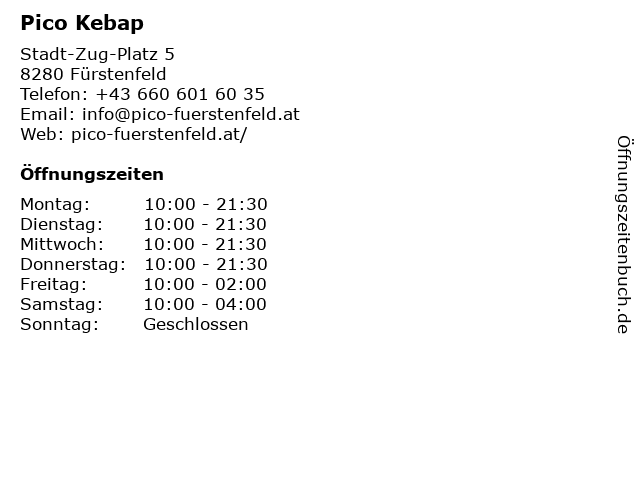 Pico Kebap

Stadt-Zug-Platz 5
8280 Fürstenfeld
Telefon: +43 660 601 60 35
Email: info@pico-fuerstenfeld.at
Web: pico-fuerstenfeld.at/

Öffnungszeiten

Montag: 10:00 - 21:30
Dienstag: 10:00 - 21:30
Mittwoch: 10:00 - 21:30
Donnerstag: 10:00 - 21:30
Freitag: 10:00 - 02:00
Samstag: 10:00 - 04:00
Sonntag: Geschlossen

Öffnungszeitenbuch.de